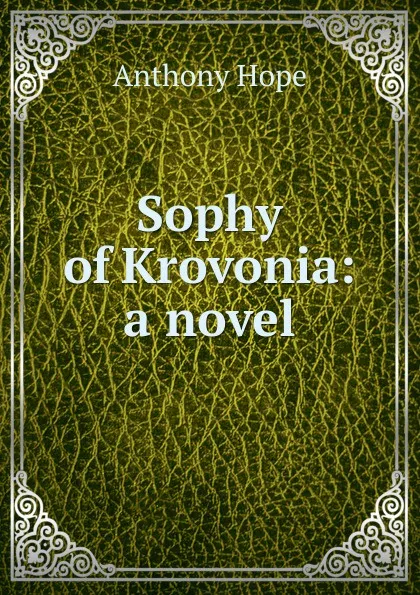 Anthony Hope

Sophy of Krovonia: a novel